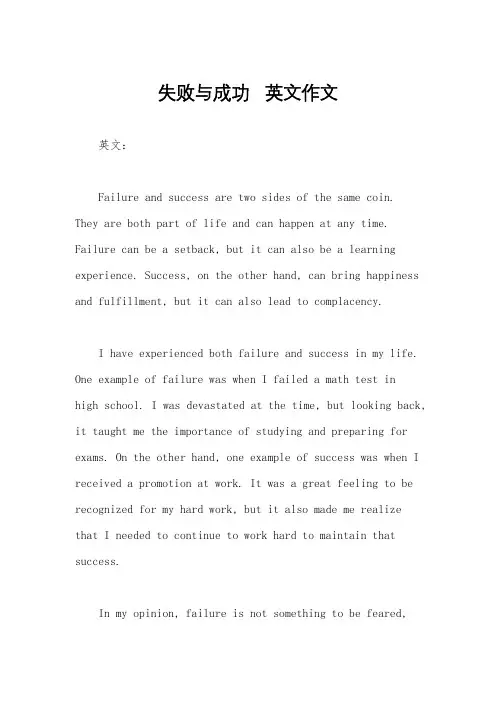 失败与成功 英文作文

英文：

Failure and success are two sides of the same coin. They are both part of life and can happen at any time. Failure can be a setback, but it can also be a learning experience. Success, on the other hand, can bring happiness and fulfillment, but it can also lead to complacency.

I have experienced both failure and success in my life. One example of failure was when I failed a math test in high school. I was devastated at the time, but looking back, it taught me the importance of studying and preparing for exams. On the other hand, one example of success was when I received a promotion at work. It was a great feeling to be recognized for my hard work, but it also made me realize that I needed to continue to work hard to maintain that success.

In my opinion, failure is not something to be feared,